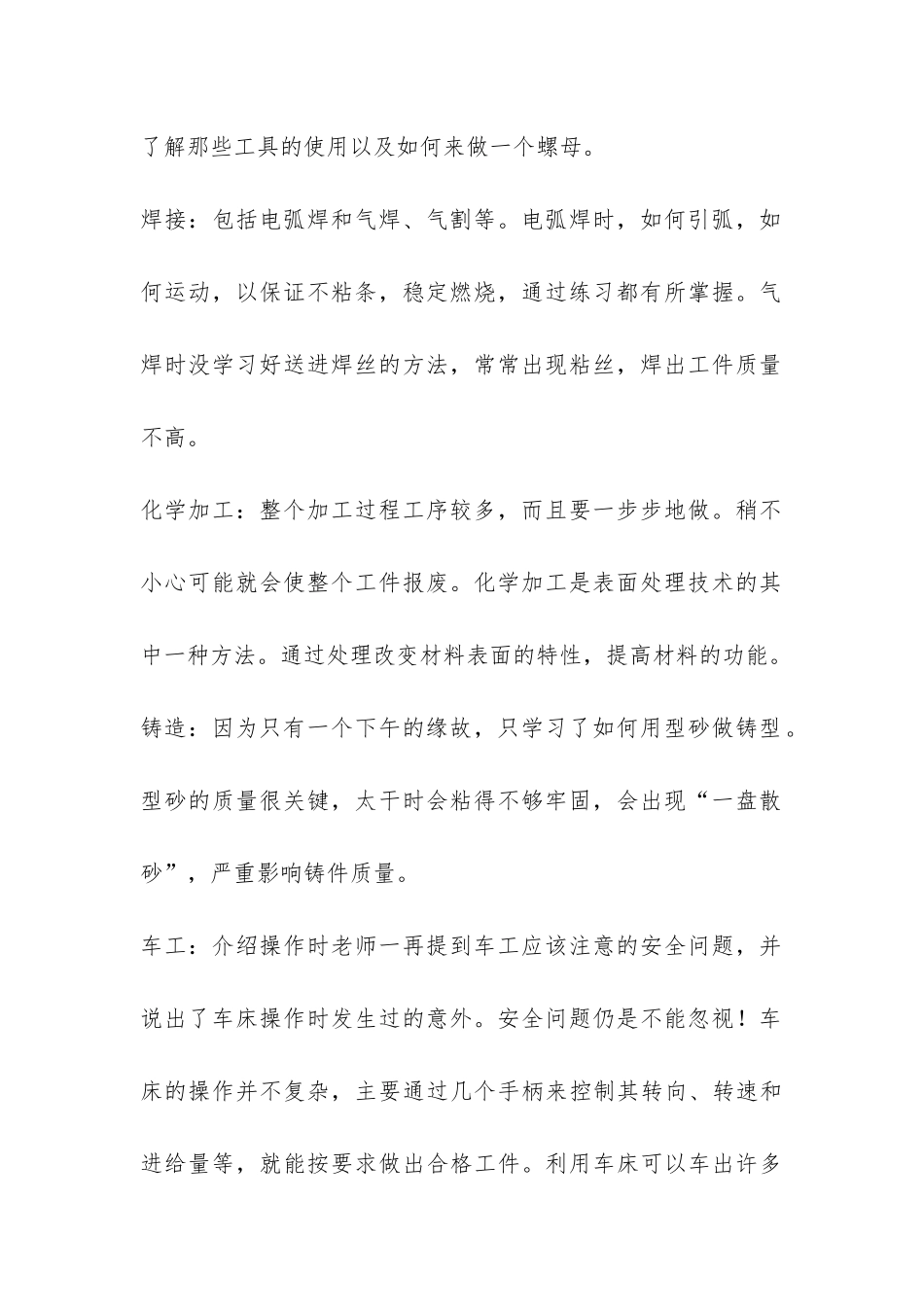 了解那些工具的使用以及如何来做一个螺母。

焊接：包括电弧焊和气焊、气割等。电弧焊时，如何引弧，如何运动，以保证不粘条，稳定燃烧，通过练习都有所掌握。气焊时没学习好送进焊丝的方法，常常出现粘丝，焊出工件质量不高。

化学加工：整个加工过程工序较多，而且要一步步地做。稍不小心可能就会使整个工件报废。化学加工是表面处理技术的其中一种方法。通过处理改变材料表面的特性，提高材料的功能。

铸造：因为只有一个下午的缘故，只学习了如何用型砂做铸型。型砂的质量很关键，太干时会粘得不够牢固，会出现“一盘散砂”，严重影响铸件质量。

车工：介绍操作时老师一再提到车工应该注意的安全问题，并说出了车床操作时发生过的意外。安全问题仍是不能忽视！车床的操作并不复杂，主要通过几个手柄来控制其转向、转速和进给量等，就能按要求做出合格工件。利用车床可以车出许多